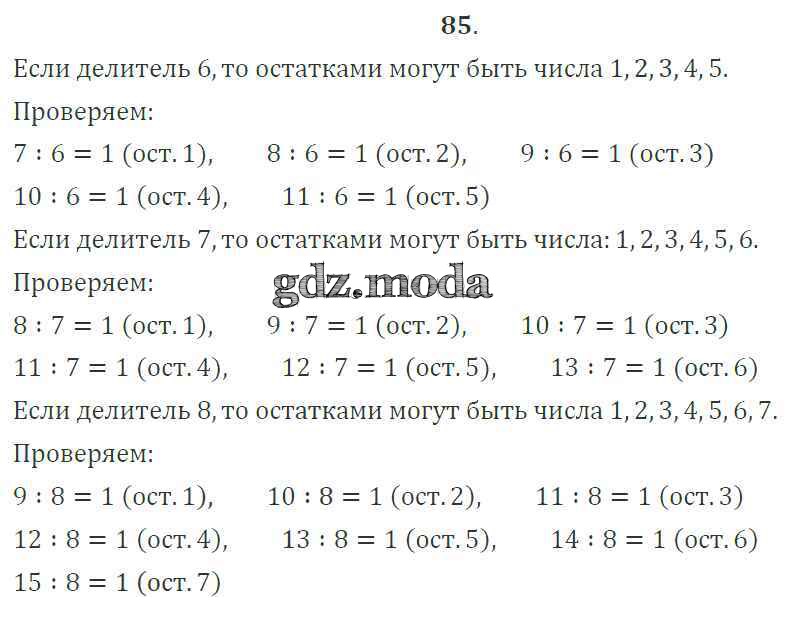 85.

Если делитель 6, то остатками могут быть числа 1, 2, 3, 4, 5.

Проверяем:

$7 : 6 = 1$ (ост. 1), $8 : 6 = 1$ (ост. 2), $9 : 6 = 1$ (ост. 3)

$10 : 6 = 1$ (ост. 4), $11 : 6 = 1$ (ост. 5)

Если делитель 7, то остатками могут быть числа: 1, 2, 3, 4, 5, 6.

Проверяем:

gdz.moda

$8 : 7 = 1$ (ост. 1), $9 : 7 = 1$ (ост. 2), $10 : 7 = 1$ (ост. 3)

$11 : 7 = 1$ (ост. 4), $12 : 7 = 1$ (ост. 5), $13 : 7 = 1$ (ост. 6)

Если делитель 8, то остатками могут быть числа 1, 2, 3, 4, 5, 6, 7.

Проверяем:

$9 : 8 = 1$ (ост. 1), $10 : 8 = 1$ (ост. 2), $11 : 8 = 1$ (ост. 3)

$12 : 8 = 1$ (ост. 4), $13 : 8 = 1$ (ост. 5), $14 : 8 = 1$ (ост. 6)

$15 : 8 = 1$ (ост. 7)